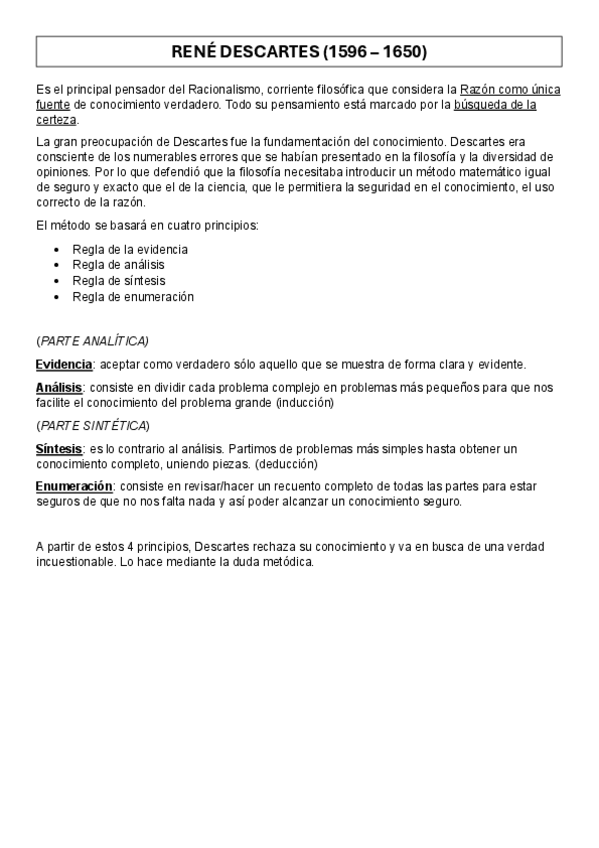 RENÉ DESCARTES (1596 – 1650)

Es el principal pensador del Racionalismo, corriente filosófica que considera la Razón como única fuente de conocimiento verdadero. Todo su pensamiento está marcado por la búsqueda de la certeza.

La gran preocupación de Descartes fue la fundamentación del conocimiento. Descartes era consciente de los numerables errores que se habían presentado en la filosofía y la diversidad de opiniones. Por lo que defendió que la filosofía necesitaba introducir un método matemático igual de seguro y exacto que el de la ciencia, que le permitiera la seguridad en el conocimiento, el uso correcto de la razón.

El método se basará en cuatro principios:

- Regla de la evidencia
- Regla de análisis
- Regla de síntesis
- Regla de enumeración

(PARTE ANALÍTICA)

Evidencia: aceptar como verdadero sólo aquello que se muestra de forma clara y evidente.

Análisis: consiste en dividir cada problema complejo en problemas más pequeños para que nos facilite el conocimiento del problema grande (inducción)

(PARTE SINTÉTICA)

Síntesis: es lo contrario al análisis. Partimos de problemas más simples hasta obtener un conocimiento completo, uniendo piezas. (deducción)

Enumeración: consiste en revisar/hacer un recuento completo de todas las partes para estar seguros de que no nos falta nada y así poder alcanzar un conocimiento seguro.

A partir de estos 4 principios, Descartes rechaza su conocimiento y va en busca de una verdad incuestionable. Lo hace mediante la duda metódica.